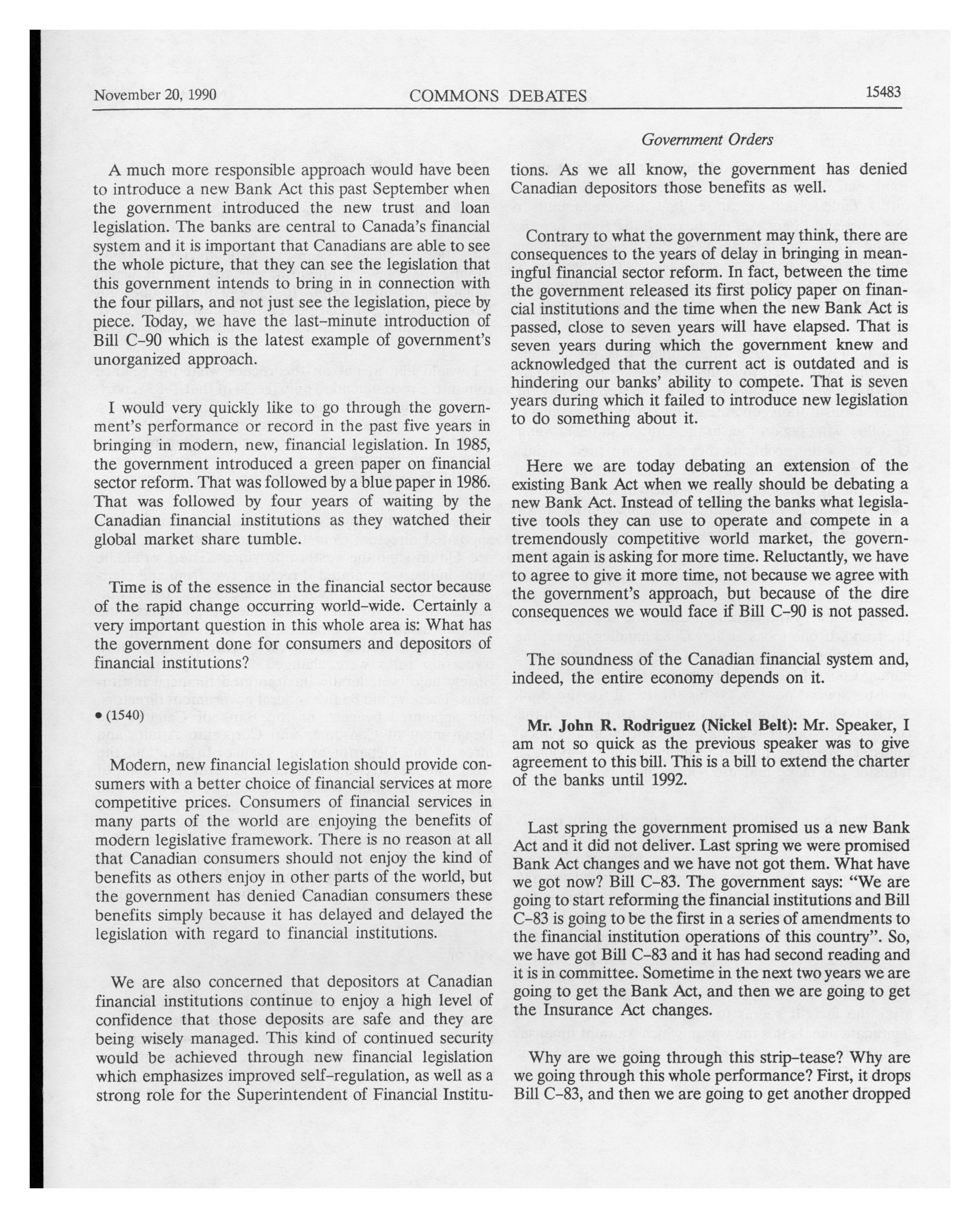 November 20, 1990 COMMONS DEBATES 15483

Government Orders

A much more responsible approach would have been to introduce a new Bank Act this past September when the government introduced the new trust and loan legislation. The banks are central to Canada's financial system and it is important that Canadians are able to see the whole picture, that they can see the legislation that this government intends to bring in in connection with the four pillars, and not just see the legislation, piece by piece. Today, we have the last-minute introduction of Bill C-90 which is the latest example of government's unorganized approach.

I would very quickly like to go through the government's performance or record in the past five years in bringing in modern, new, financial legislation. In 1985, the government introduced a green paper on financial sector reform. That was followed by a blue paper in 1986. That was followed by four years of waiting by the Canadian financial institutions as they watched their global market share tumble.

Time is of the essence in the financial sector because of the rapid change occurring world-wide. Certainly a very important question in this whole area is: What has the government done for consumers and depositors of financial institutions?

• (1540)

Modern, new financial legislation should provide consumers with a better choice of financial services at more competitive prices. Consumers of financial services in many parts of the world are enjoying the benefits of modern legislative framework. There is no reason at all that Canadian consumers should not enjoy the kind of benefits as others enjoy in other parts of the world, but the government has denied Canadian consumers these benefits simply because it has delayed and delayed the legislation with regard to financial institutions.

We are also concerned that depositors at Canadian financial institutions continue to enjoy a high level of confidence that those deposits are safe and they are being wisely managed. This kind of continued security would be achieved through new financial legislation which emphasizes improved self-regulation, as well as a strong role for the Superintendent of Financial Institutions. As we all know, the government has denied Canadian depositors those benefits as well.

Contrary to what the government may think, there are consequences to the years of delay in bringing in meaningful financial sector reform. In fact, between the time the government released its first policy paper on financial institutions and the time when the new Bank Act is passed, close to seven years will have elapsed. That is seven years during which the government knew and acknowledged that the current act is outdated and is hindering our banks' ability to compete. That is seven years during which it failed to introduce new legislation to do something about it.

Here we are today debating an extension of the existing Bank Act when we really should be debating a new Bank Act. Instead of telling the banks what legislative tools they can use to operate and compete in a tremendously competitive world market, the government again is asking for more time. Reluctantly, we have to agree to give it more time, not because we agree with the government's approach, but because of the dire consequences we would face if Bill C-90 is not passed.

The soundness of the Canadian financial system and, indeed, the entire economy depends on it.

Mr. John R. Rodriguez (Nickel Belt): Mr. Speaker, I am not so quick as the previous speaker was to give agreement to this bill. This is a bill to extend the charter of the banks until 1992.

Last spring the government promised us a new Bank Act and it did not deliver. Last spring we were promised Bank Act changes and we have not got them. What have we got now? Bill C-83. The government says: "We are going to start reforming the financial institutions and Bill C-83 is going to be the first in a series of amendments to the financial institution operations of this country". So, we have got Bill C-83 and it has had second reading and it is in committee. Sometime in the next two years we are going to get the Bank Act, and then we are going to get the Insurance Act changes.

Why are we going through this strip-tease? Why are we going through this whole performance? First, it drops Bill C-83, and then we are going to get another dropped